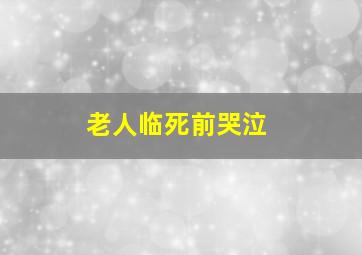 老人临死前哭泣